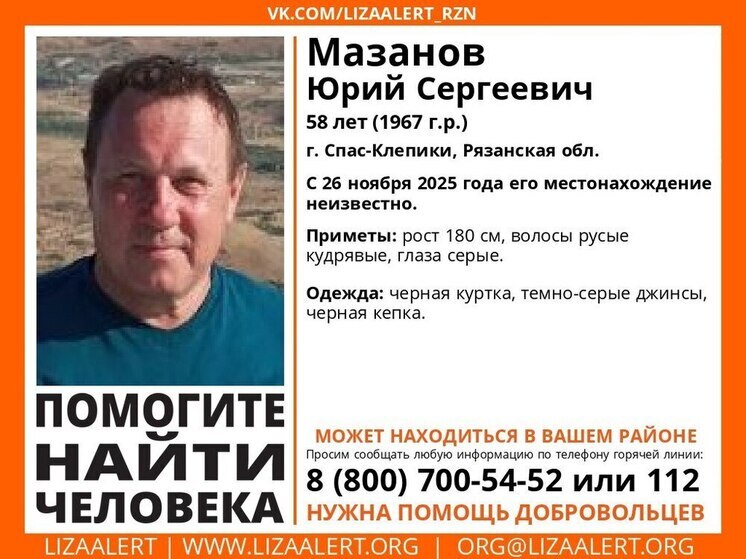 VK.COM/LIZAALERT_RZN

Мазанов
Юрий Сергеевич

58 лет (1967 г.р.)

г. Спас-Клепики, Рязанская обл.

С 26 ноября 2025 года его местонахождение неизвестно.

Приметы: рост 180 см, волосы русые кудрявые, глаза серые.

Одежда: черная куртка, темно-серые джинсы, черная кепка.

ПОМОГИТЕ НАЙТИ ЧЕЛОВЕКА

МОЖЕТ НАХОДИТЬСЯ В ВАШЕМ РАЙОНЕ

Просим сообщать любую информацию по телефону горячей линии:

8 (800) 700-54-52 или 112

НУЖНА ПОМОЩЬ ДОБРОВОЛЬЦЕВ

LIZAALERT | WWW.LIZAALERT.ORG | ORG@LIZAALERT.ORG